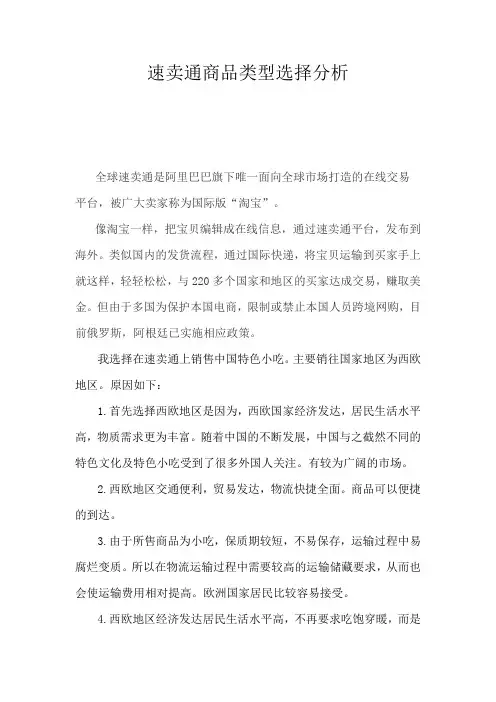 速卖通商品类型选择分析

全球速卖通是阿里巴巴旗下唯一面向全球市场打造的在线交易平台，被广大卖家称为国际版“淘宝”。

像淘宝一样，把宝贝编辑成在线信息，通过速卖通平台，发布到海外。类似国内的发货流程，通过国际快递，将宝贝运输到买家手上就这样，轻轻松松，与220多个国家和地区的买家达成交易，赚取美金。但由于多国为保护本国电商，限制或禁止本国人员跨境网购，目前俄罗斯，阿根廷已实施相应政策。

我选择在速卖通上销售中国特色小吃。主要销往国家地区为西欧地区。原因如下：

1.首先选择西欧地区是因为，西欧国家经济发达，居民生活水平高，物质需求更为丰富。随着中国的不断发展，中国与之截然不同的特色文化及特色小吃受到了很多外国人关注。有较为广阔的市场。

2.西欧地区交通便利，贸易发达，物流快捷全面。商品可以便捷的到达。

3.由于所售商品为小吃，保质期较短，不易保存，运输过程中易腐烂变质。所以在物流运输过程中需要较高的运输储藏要求，从而也会使运输费用相对提高。欧洲国家居民比较容易接受。

4.西欧地区经济发达居民生活水平高，不再要求吃饱穿暖，而是